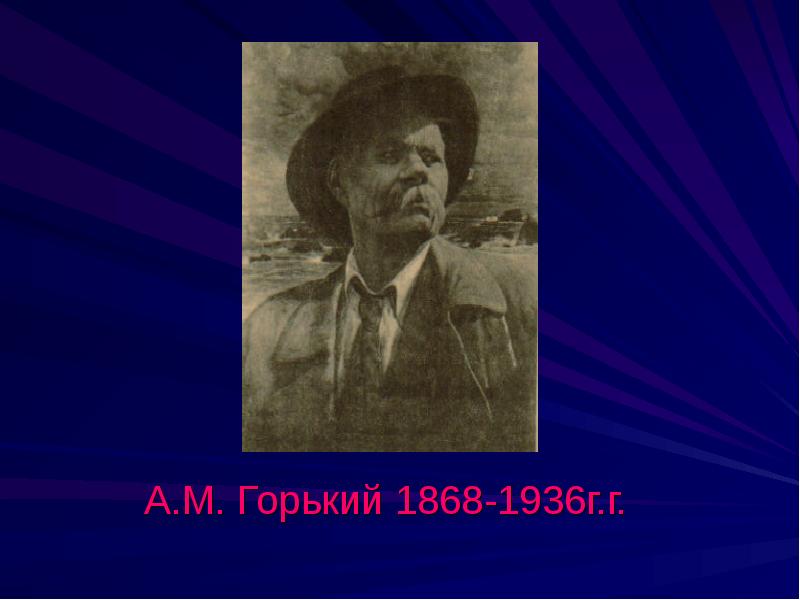 А.М. Горький 1868-1936г.г.